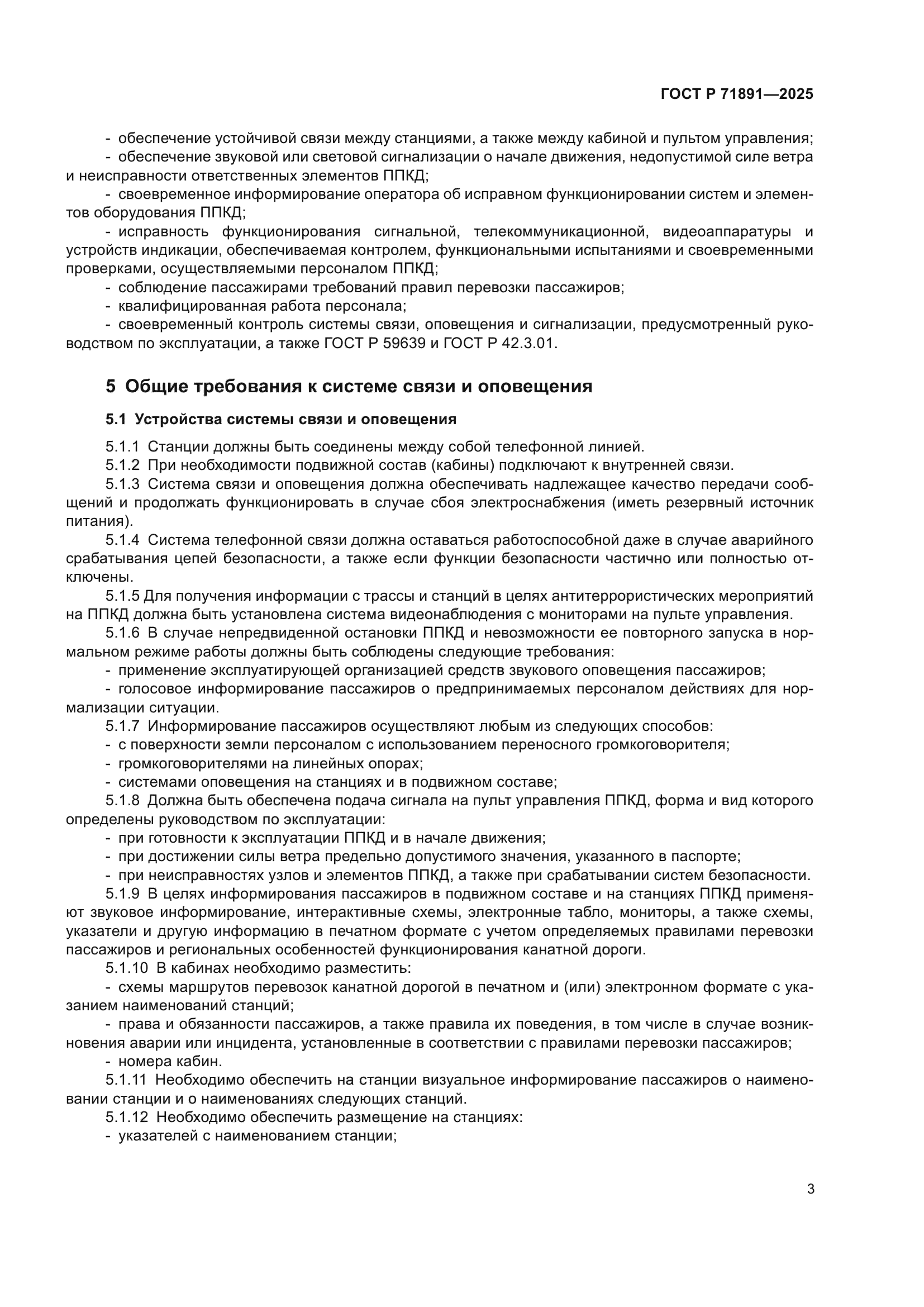 ГОСТ Р 71891—2025

- обеспечение устойчивой связи между станциями, а также между кабиной и пультом управления;
- обеспечение звуковой или световой сигнализации о начале движения, недопустимой силе ветра и неисправности ответственных элементов ППКД;
- своевременное информирование оператора об исправном функционировании систем и элементов оборудования ППКД;
- исправность функционирования сигнальной, телекоммуникационной, видеоаппаратуры и устройств индикации, обеспечиваемая контролем, функциональными испытаниями и своевременными проверками, осуществляемыми персоналом ППКД;
- соблюдение пассажирами требований правил перевозки пассажиров;
- квалифицированная работа персонала;
- своевременный контроль системы связи, оповещения и сигнализации, предусмотренный руководством по эксплуатации, а также ГОСТ Р 59639 и ГОСТ Р 42.3.01.

5 Общие требования к системе связи и оповещения

5.1 Устройства системы связи и оповещения

5.1.1 Станции должны быть соединены между собой телефонной линией.
5.1.2 При необходимости подвижной состав (кабины) подключают к внутренней связи.
5.1.3 Система связи и оповещения должна обеспечивать надлежащее качество передачи сообщений и продолжать функционировать в случае сбоя электроснабжения (иметь резервный источник питания).
5.1.4 Система телефонной связи должна оставаться работоспособной даже в случае аварийного срабатывания цепей безопасности, а также если функции безопасности частично или полностью отключены.
5.1.5 Для получения информации с трассы и станций в целях антитеррористических мероприятий на ППКД должна быть установлена система видеонаблюдения с мониторами на пульте управления.
5.1.6 В случае непредвиденной остановки ППКД и невозможности ее повторного запуска в нормальном режиме работы должны быть соблюдены следующие требования:
- применение эксплуатирующей организацией средств звукового оповещения пассажиров;
- голосовое информирование пассажиров о предпринимаемых персоналом действиях для нормализации ситуации.
5.1.7 Информирование пассажиров осуществляют любым из следующих способов:
- с поверхности земли персоналом с использованием переносного громкоговорителя;
- громкоговорителями на линейных опорах;
- системами оповещения на станциях и в подвижном составе;
5.1.8 Должна быть обеспечена подача сигнала на пульт управления ППКД, форма и вид которого определены руководством по эксплуатации:
- при готовности к эксплуатации ППКД и в начале движения;
- при достижении силы ветра предельно допустимого значения, указанного в паспорте;
- при неисправностях узлов и элементов ППКД, а также при срабатывании систем безопасности.
5.1.9 В целях информирования пассажиров в подвижном составе и на станциях ППКД применяют звуковое информирование, интерактивные схемы, электронные табло, мониторы, а также схемы, указатели и другую информацию в печатном формате с учетом определяемых правилами перевозки пассажиров и региональных особенностей функционирования канатной дороги.
5.1.10 В кабинах необходимо разместить:
- схемы маршрутов перевозок канатной дорогой в печатном и (или) электронном формате с указанием наименований станций;
- права и обязанности пассажиров, а также правила их поведения, в том числе в случае возникновения аварии или инцидента, установленные в соответствии с правилами перевозки пассажиров;
- номера кабин.
5.1.11 Необходимо обеспечить на станции визуальное информирование пассажиров о наименовании станции и о наименованиях следующих станций.
5.1.12 Необходимо обеспечить размещение на станциях:
- указателей с наименованием станции;

3